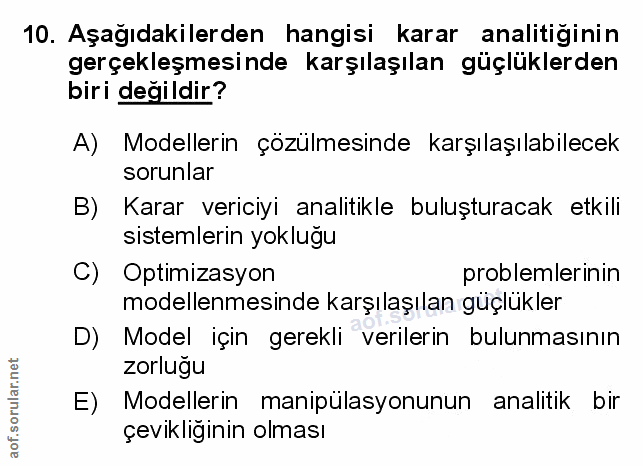 10. Aşağıdakilerden hangisi karar analitiğinin gerçekleşmesinde karşılaşılan güçlüklerden biri değildir?

A) Modellerin çözülmesinde karşılaşılabilecek sorunlar

B) Karar vericiyi analitikle buluşturacak etkili sistemlerin yokluğu

C) Optimizasyon problemlerinin modellenmesinde karşılaşılan güçlükler

D) Model için gerekli verilerin bulunmasının zorluğu

E) Modellerin manipülasyonunun analitik bir çevikliğinin olması

aof.sorular.net

aof.sorular.net